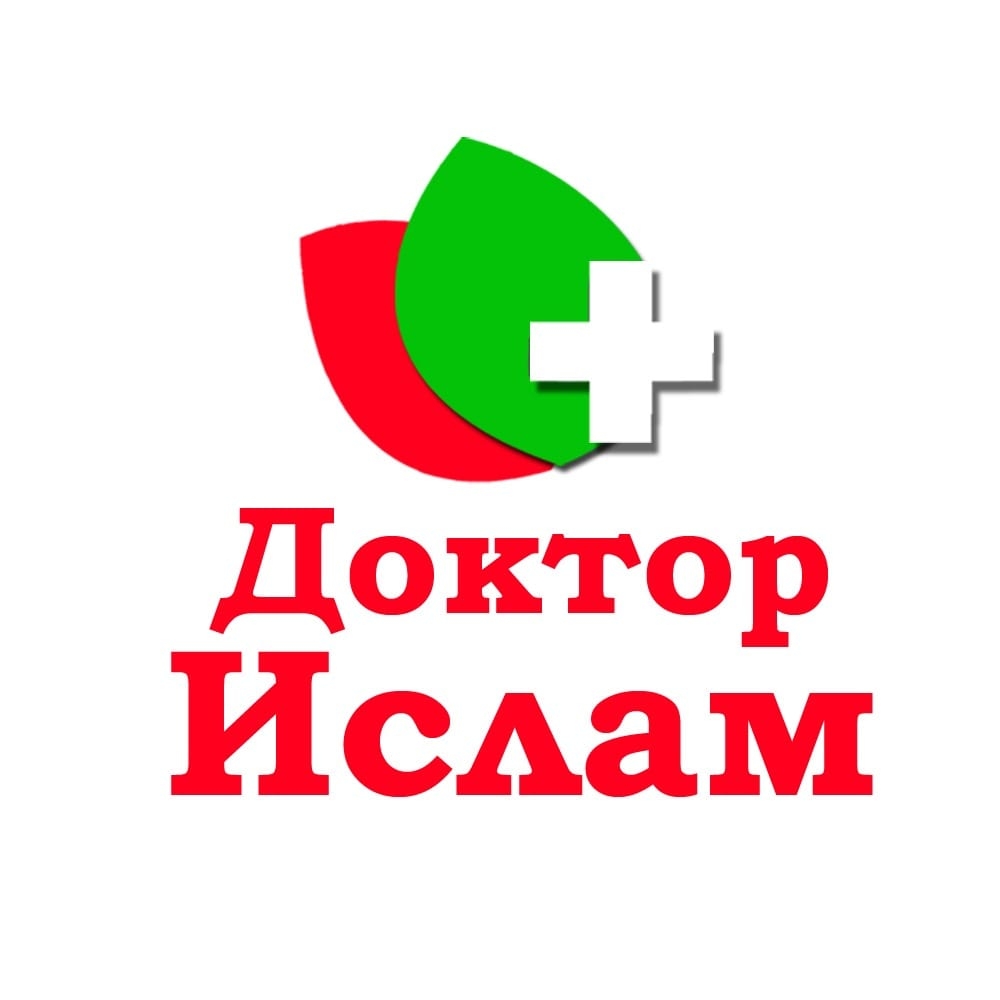 Доктор
Ислам